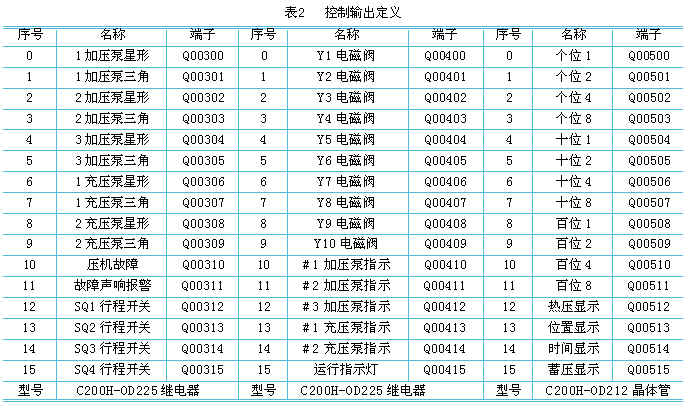 表2　控制输出定义

| 序号 | 名称 | 端子 | 序号 | 名称 | 端子 | 序号 | 名称 | 端子 |
|---|---|---|---|---|---|---|---|---|
| 0 | 1 加压泵星形 | Q00300 | 0 | Y1 电磁阀 | Q00400 | 0 | 个位 1 | Q00500 |
| 1 | 1 加压泵三角 | Q00301 | 1 | Y2 电磁阀 | Q00401 | 1 | 个位 2 | Q00501 |
| 2 | 2 加压泵星形 | Q00302 | 2 | Y3 电磁阀 | Q00402 | 2 | 个位 4 | Q00502 |
| 3 | 2 加压泵三角 | Q00303 | 3 | Y4 电磁阀 | Q00403 | 3 | 个位 8 | Q00503 |
| 4 | 3 加压泵星形 | Q00304 | 4 | Y5 电磁阀 | Q00404 | 4 | 十位 1 | Q00504 |
| 5 | 3 加压泵三角 | Q00305 | 5 | Y6 电磁阀 | Q00405 | 5 | 十位 2 | Q00505 |
| 6 | 1 充压泵星形 | Q00306 | 6 | Y7 电磁阀 | Q00406 | 6 | 十位 4 | Q00506 |
| 7 | 1 充压泵三角 | Q00307 | 7 | Y8 电磁阀 | Q00407 | 7 | 十位 8 | Q00507 |
| 8 | 2 充压泵星形 | Q00308 | 8 | Y9 电磁阀 | Q00408 | 8 | 百位 1 | Q00508 |
| 9 | 2 充压泵三角 | Q00309 | 9 | Y10 电磁阀 | Q00409 | 9 | 百位 2 | Q00509 |
| 10 | 压机故障 | Q00310 | 10 | #1 加压泵指示 | Q00410 | 10 | 百位 4 | Q00510 |
| 11 | 故障声响报警 | Q00311 | 11 | #2 加压泵指示 | Q00411 | 11 | 百位 8 | Q00511 |
| 12 | SQ1 行程开关 | Q00312 | 12 | #3 加压泵指示 | Q00412 | 12 | 热压显示 | Q00512 |
| 13 | SQ2 行程开关 | Q00313 | 13 | #1 充压泵指示 | Q00413 | 13 | 位置显示 | Q00513 |
| 14 | SQ3 行程开关 | Q00314 | 14 | #2 充压泵指示 | Q00414 | 14 | 时间显示 | Q00514 |
| 15 | SQ4 行程开关 | Q00315 | 15 | 运行指示灯 | Q00415 | 15 | 蓄压显示 | Q00515 |
| 型号 | C200H-OD225 继电器 | | 型号 | C200H-OD225 继电器 | | 型号 | C200H-OD212 晶体管 | |